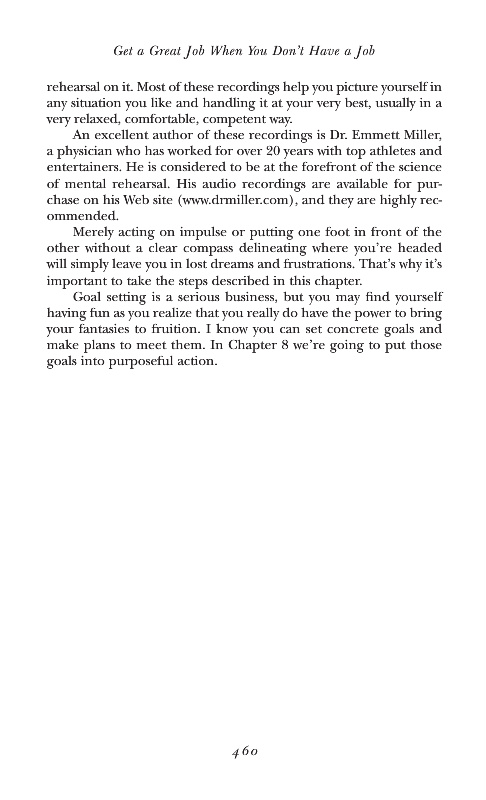 Get a Great Job When You Don't Have a Job

rehearsal on it. Most of these recordings help you picture yourself in any situation you like and handling it at your very best, usually in a very relaxed, comfortable, competent way.

An excellent author of these recordings is Dr. Emmett Miller, a physician who has worked for over 20 years with top athletes and entertainers. He is considered to be at the forefront of the science of mental rehearsal. His audio recordings are available for purchase on his Web site (www.drmiller.com), and they are highly recommended.

Merely acting on impulse or putting one foot in front of the other without a clear compass delineating where you're headed will simply leave you in lost dreams and frustrations. That's why it's important to take the steps described in this chapter.

Goal setting is a serious business, but you may find yourself having fun as you realize that you really do have the power to bring your fantasies to fruition. I know you can set concrete goals and make plans to meet them. In Chapter 8 we're going to put those goals into purposeful action.

460